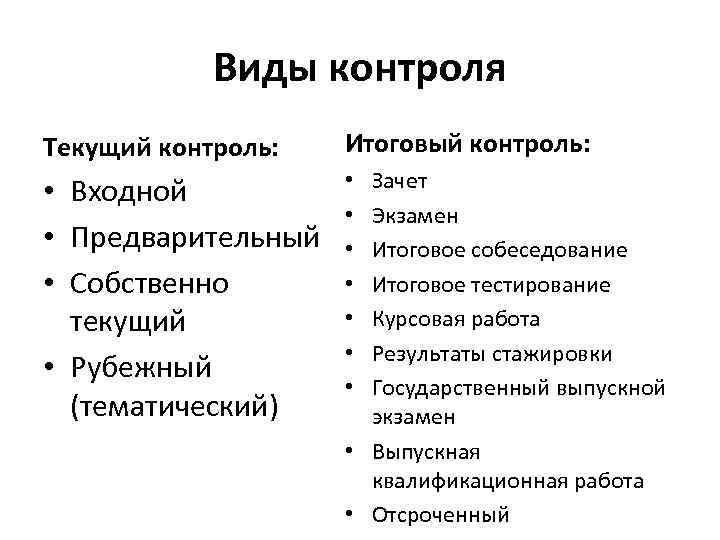 Виды контроля

Текущий контроль:
• Входной
• Предварительный
• Собственно текущий
• Рубежный (тематический)

Итоговый контроль:
• Зачет
• Экзамен
• Итоговое собеседование
• Итоговое тестирование
• Курсовая работа
• Результаты стажировки
• Государственный выпускной экзамен
• Выпускная квалификационная работа
• Отсроченный